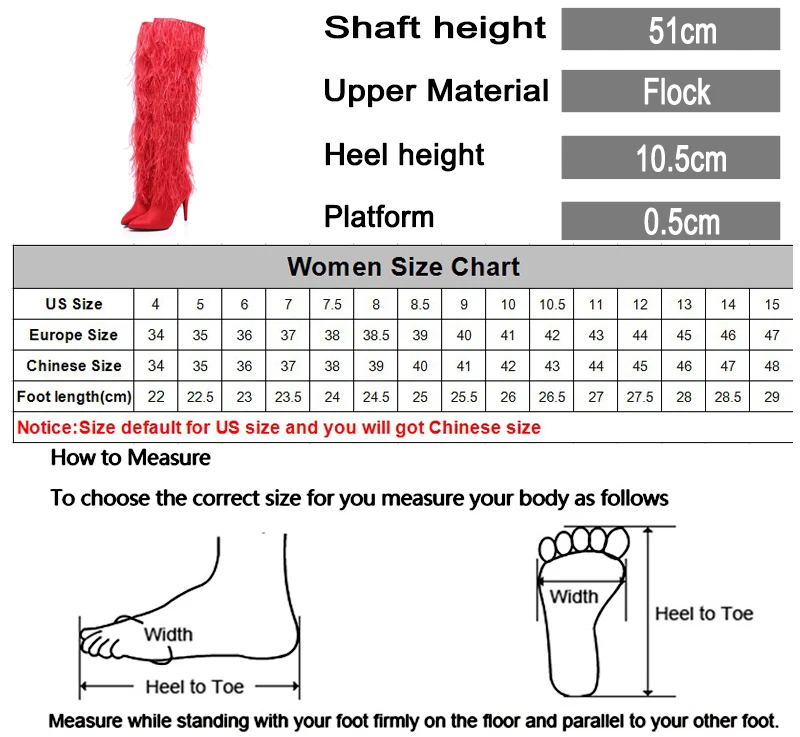 Shaft height 51cm

Upper Material Flock

Heel height 10.5cm

Platform 0.5cm

Women Size Chart

| US Size | 4 | 5 | 6 | 7 | 7.5 | 8 | 8.5 | 9 | 10 | 10.5 | 11 | 12 | 13 | 14 | 15 |
|---|---|---|---|---|---|---|---|---|---|---|---|---|---|---|---|
| Europe Size | 34 | 35 | 36 | 37 | 38 | 38.5 | 39 | 40 | 41 | 42 | 43 | 44 | 45 | 46 | 47 |
| Chinese Size | 34 | 35 | 36 | 37 | 38 | 39 | 40 | 41 | 42 | 43 | 44 | 45 | 46 | 47 | 48 |
| Foot length(cm) | 22 | 22.5 | 23 | 23.5 | 24 | 24.5 | 25 | 25.5 | 26 | 26.5 | 27 | 27.5 | 28 | 28.5 | 29 |

Notice:Size default for US size and you will got Chinese size

How to Measure

To choose the correct size for you measure your body as follows

Width

Heel to Toe

Width

Heel to Toe

Measure while standing with your foot firmly on the floor and parallel to your other foot.